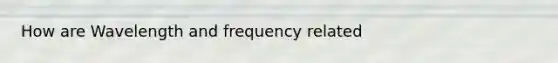 How are Wavelength and frequency related